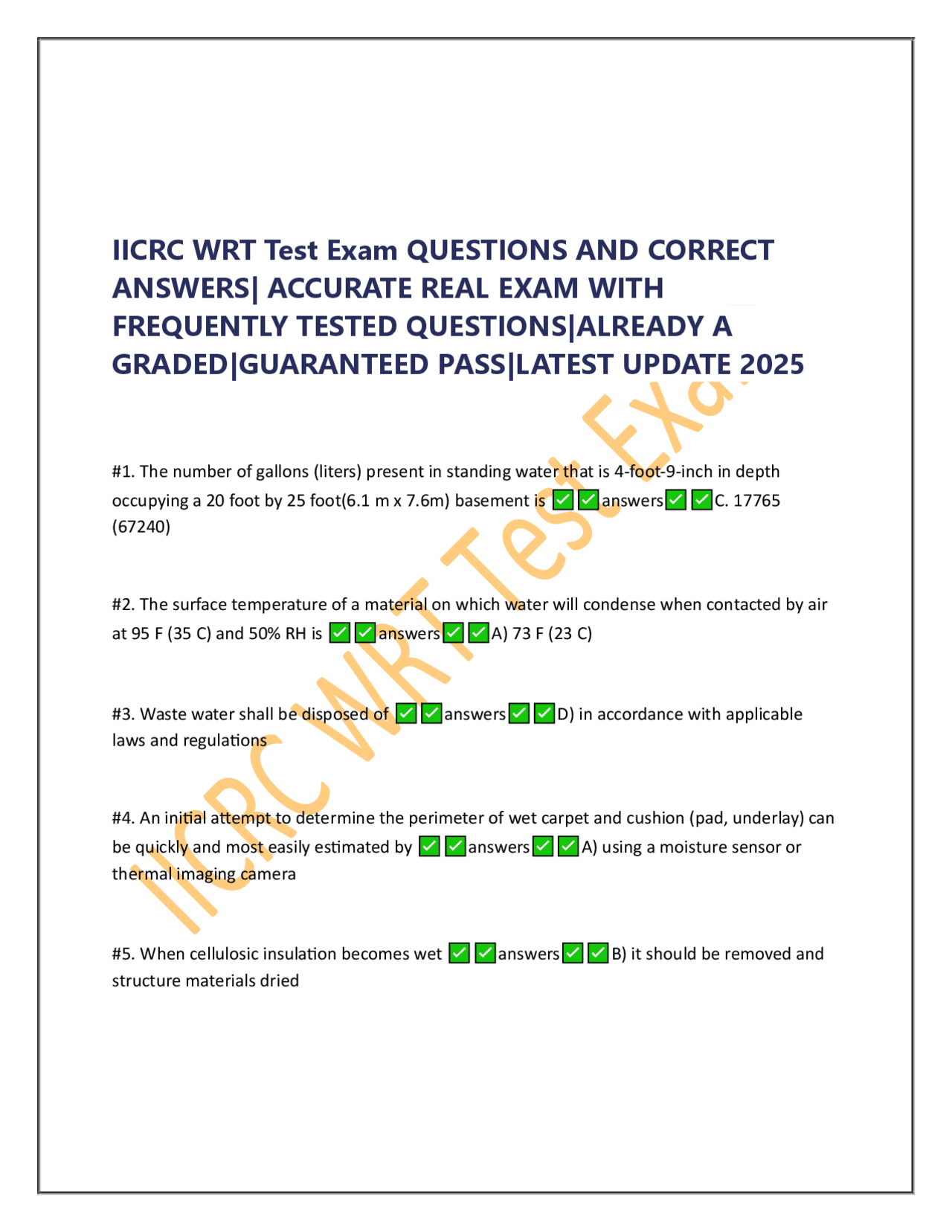 IICRC WRT Test Exam QUESTIONS AND CORRECT ANSWERS| ACCURATE REAL EXAM WITH FREQUENTLY TESTED QUESTIONS|ALREADY A GRADED|GUARANTEED PASS|LATEST UPDATE 2025

#1. The number of gallons (liters) present in standing water that is 4-foot-9-inch in depth occupying a 20 foot by 25 foot(6.1 m x 7.6m) basement is ✅✅answers✅✅C. 17765 (67240)

#2. The surface temperature of a material on which water will condense when contacted by air at 95 F (35 C) and 50% RH is ✅✅answers✅✅A) 73 F (23 C)

#3. Waste water shall be disposed of ✅✅answers✅✅D) in accordance with applicable laws and regulations

#4. An initial attempt to determine the perimeter of wet carpet and cushion (pad, underlay) can be quickly and most easily estimated by ✅✅answers✅✅A) using a moisture sensor or thermal imaging camera

#5. When cellulosic insulation becomes wet ✅✅answers✅✅B) it should be removed and structure materials dried

IICRC WRT Test Exa